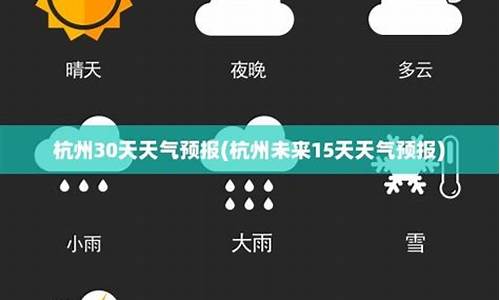 晴天

夜晚

多云

杭州30天天气预报(杭州未来15天天气预报)

小雨

大雨

雪